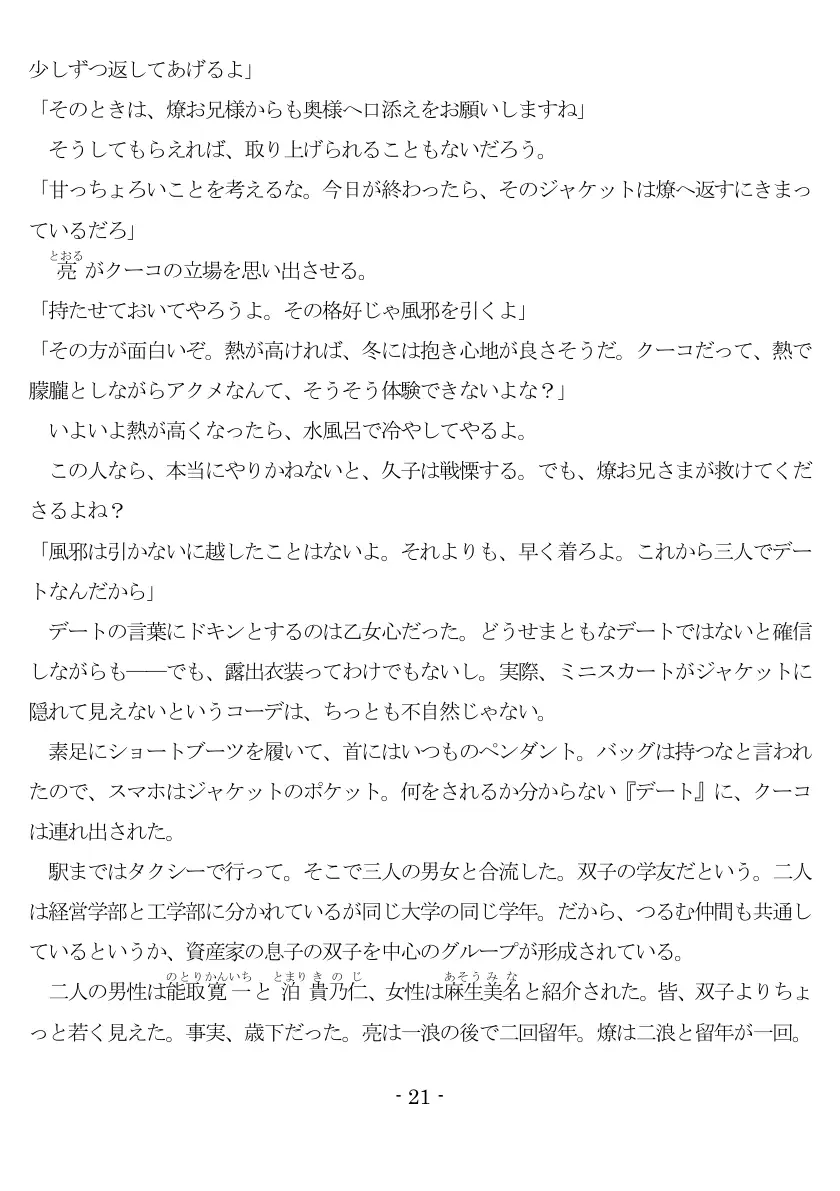 少しずつ返してあげるよ」
「そのときは、燎お兄様からも奥様へ口添えをお願いしますね」
　そうしてもらえれば、取り上げられることもないだろう。
「甘っちょろいことを考えるな。今日が終わったら、そのジャケットは燎へ返すにきまっているだろ」
　亮（とおる）がクーコの立場を思い出させる。
「持たせておいてやろうよ。その格好じゃ風邪を引くよ」
「その方が面白いぞ。熱が高ければ、冬には抱き心地が良さそうだ。クーコだって、熱で朦朧としながらアクメなんて、そうそう体験できないよな？」
　いよいよ熱が高くなったら、水風呂で冷やしてやるよ。
　この人なら、本当にやりかねないと、久子は戦慄する。でも、燎お兄さまが救けてくださるよね？
「風邪は引かないに越したことはないよ。それよりも、早く着ろよ。これから三人でデートなんだから」
　デートの言葉にドキンとするのは乙女心だった。どうせまともなデートではないと確信しながらも――でも、露出衣装ってわけでもないし。実際、ミニスカートがジャケットに隠れて見えないというコーデは、ちっとも不自然じゃない。
　素足にショートブーツを履いて、首にはいつものペンダント。バッグは持つなと言われたので、スマホはジャケットのポケット。何をされるか分からない『デート』に、クーコは連れ出された。
　駅まではタクシーで行って。そこで三人の男女と合流した。双子の学友だという。二人は経営学部と工学部に分かれているが同じ大学の同じ学年。だから、つるむ仲間も共通しているというか、資産家の息子の双子を中心のグループが形成されている。
　二人の男性は能取寛一（のとりかんいち）と泊貴乃仁（とまりきのじ）、女性は麻生美名（あそうみな）と紹介された。皆、双子よりちょっと若く見えた。事実、歳下だった。亮は一浪の後で二回留年。燎は二浪と留年が一回。

- 21 -